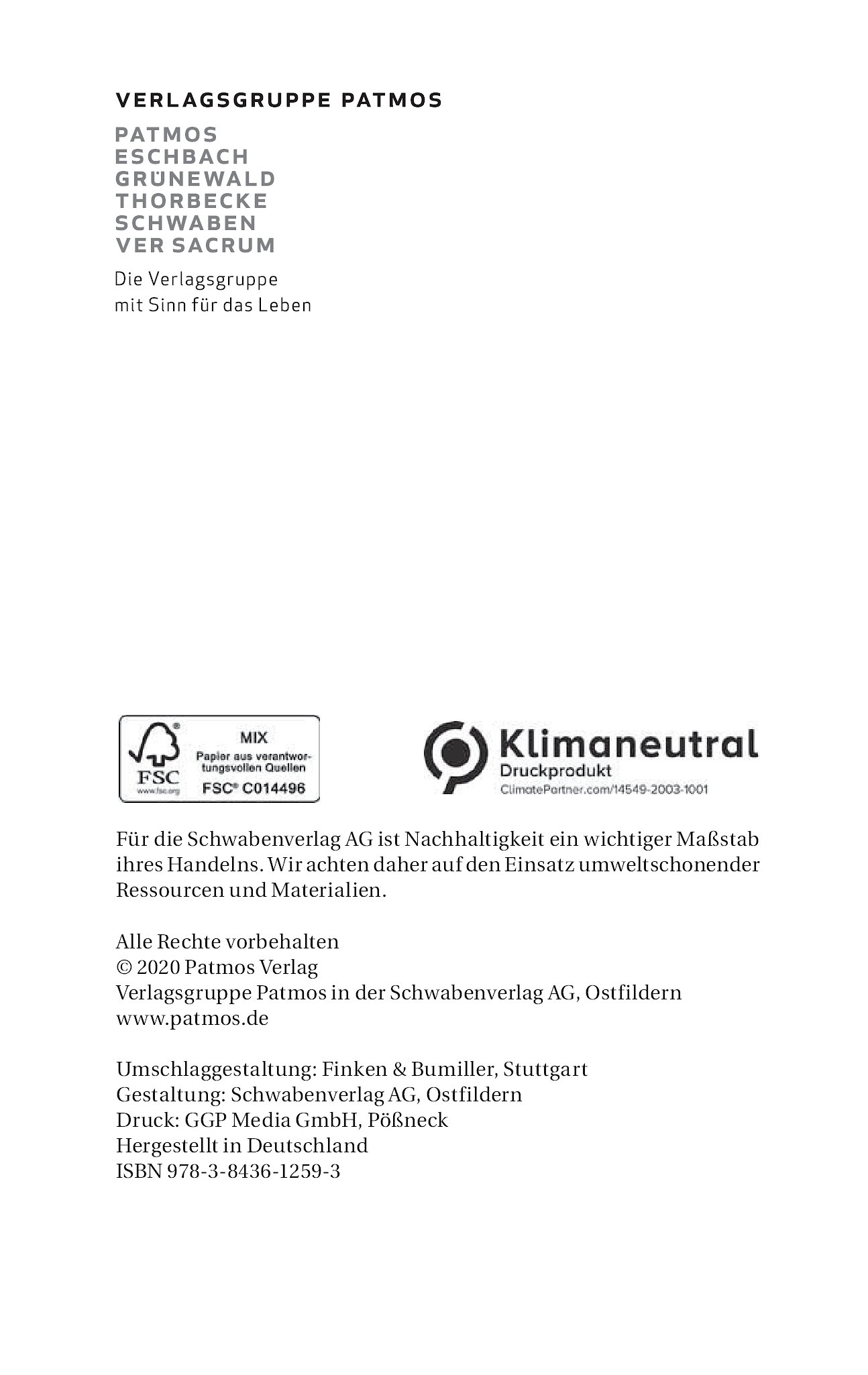 VERLAGSGRUPPE PATMOS

PATMOS
ESCHBACH
GRÜNEWALD
THORBECKE
SCHWABEN
VER SACRUM

Die Verlagsgruppe
mit Sinn für das Leben

FSC
www.fsc.org
MIX
Papier aus verantwortungsvollen Quellen
FSC® C014496

Klimaneutral
Druckprodukt
ClimatePartner.com/14549-2003-1001

Für die Schwabenverlag AG ist Nachhaltigkeit ein wichtiger Maßstab ihres Handelns. Wir achten daher auf den Einsatz umweltschonender Ressourcen und Materialien.

Alle Rechte vorbehalten
© 2020 Patmos Verlag
Verlagsgruppe Patmos in der Schwabenverlag AG, Ostfildern
www.patmos.de

Umschlaggestaltung: Finken & Bumiller, Stuttgart
Gestaltung: Schwabenverlag AG, Ostfildern
Druck: GGP Media GmbH, Pößneck
Hergestellt in Deutschland
ISBN 978-3-8436-1259-3